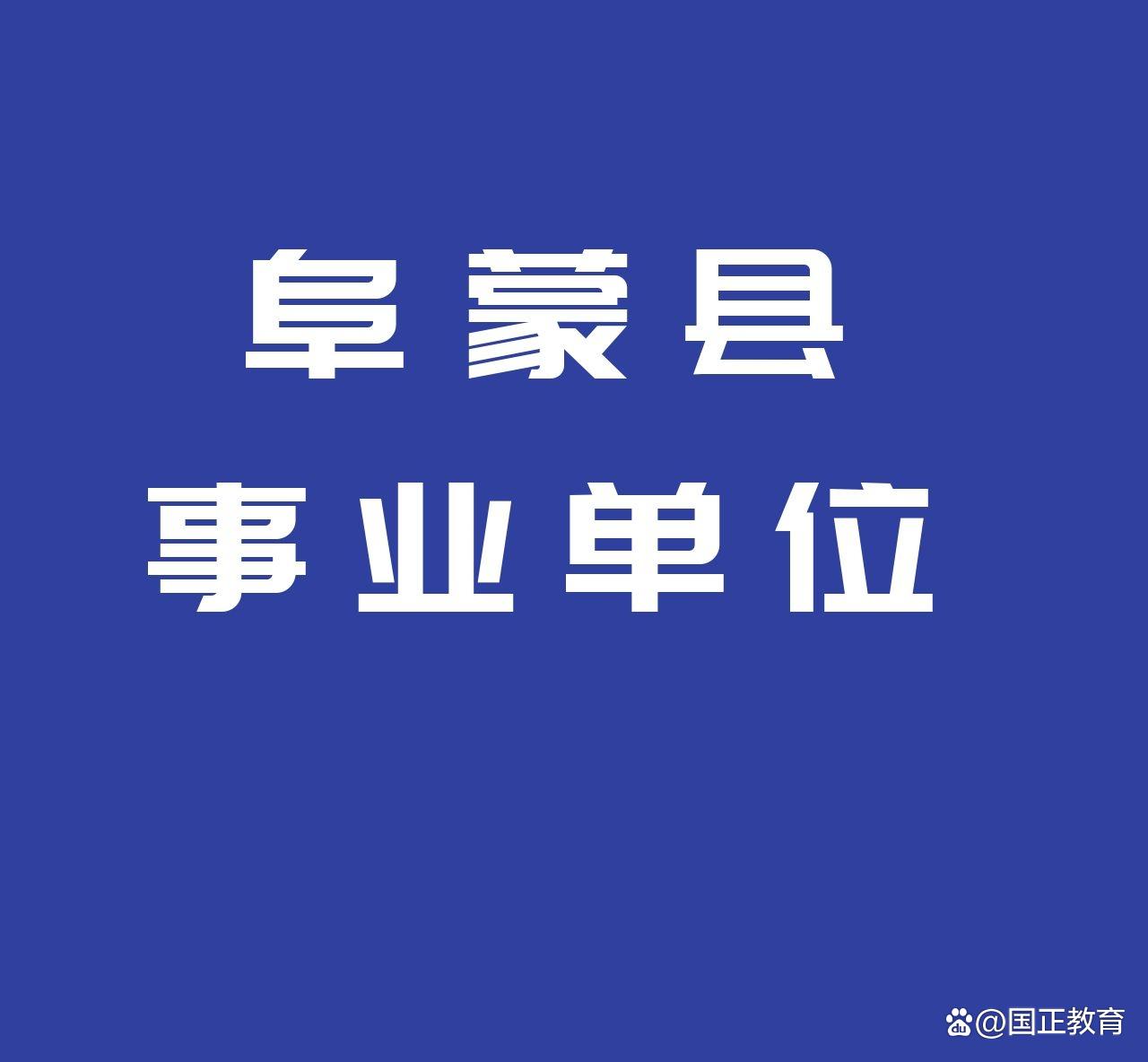 阜蒙县
事业单位

@国正教育